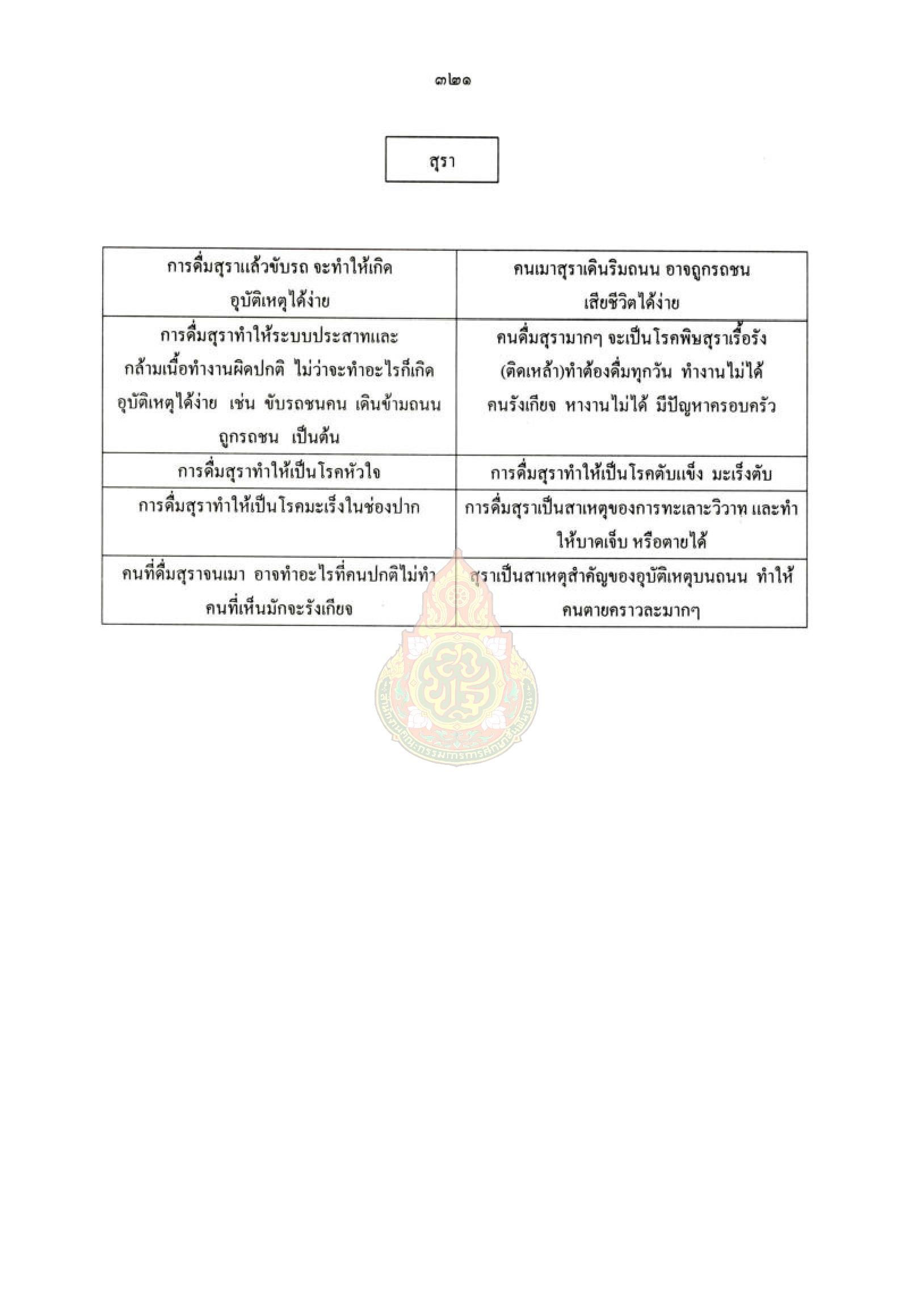 ๓๒๑

สุรา

| การดื่มสุราแล้วขับรถ จะทำให้เกิดอุบัติเหตุได้ง่าย | คนเมาสุราเดินริมถนน อาจถูกรถชนเสียชีวิตได้ง่าย |
|---|---|
| การดื่มสุราทำให้ระบบประสาทและกล้ามเนื้อทำงานผิดปกติ ไม่ว่าจะทำอะไรก็เกิดอุบัติเหตุได้ง่าย เช่น ขับรถชนคน เดินข้ามถนนถูกรถชน เป็นต้น | คนดื่มสุรามากๆ จะเป็นโรคพิษสุราเรื้อรัง (ติดเหล้า)ทำต้องดื่มทุกวัน ทำงานไม่ได้ คนรังเกียจ หางานไม่ได้ มีปัญหาครอบครัว |
| การดื่มสุราทำให้เป็นโรคหัวใจ | การดื่มสุราทำให้เป็นโรคตับแข็ง มะเร็งตับ |
| การดื่มสุราทำให้เป็นโรคมะเร็งในช่องปาก | การดื่มสุราเป็นสาเหตุของการทะเลาะวิวาท และทำให้บาดเจ็บ หรือตายได้ |
| คนที่ดื่มสุราจนเมา อาจทำอะไรที่คนปกติไม่ทำ คนที่เห็นมักจะรังเกียจ | สุราเป็นสาเหตุสำคัญของอุบัติเหตุบนถนน ทำให้คนตายคราวละมากๆ |

สำนักงานคณะกรรมการการศึกษาขั้นพื้นฐาน